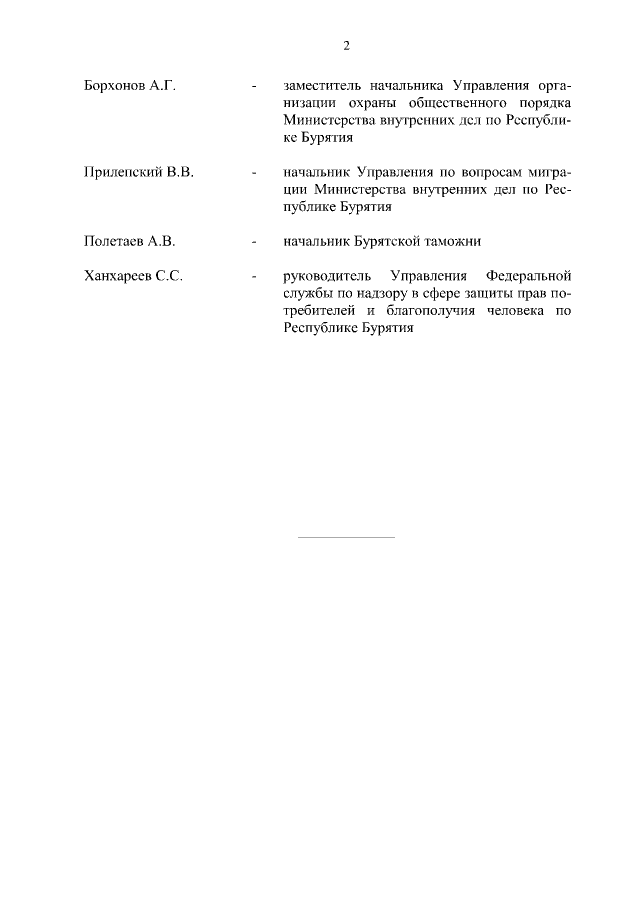 2

Борхонов А.Г. - заместитель начальника Управления организации охраны общественного порядка Министерства внутренних дел по Республике Бурятия

Прилепский В.В. - начальник Управления по вопросам миграции Министерства внутренних дел по Республике Бурятия

Полетаев А.В. - начальник Бурятской таможни

Ханхареев С.С. - руководитель Управления Федеральной службы по надзору в сфере защиты прав потребителей и благополучия человека по Республике Бурятия